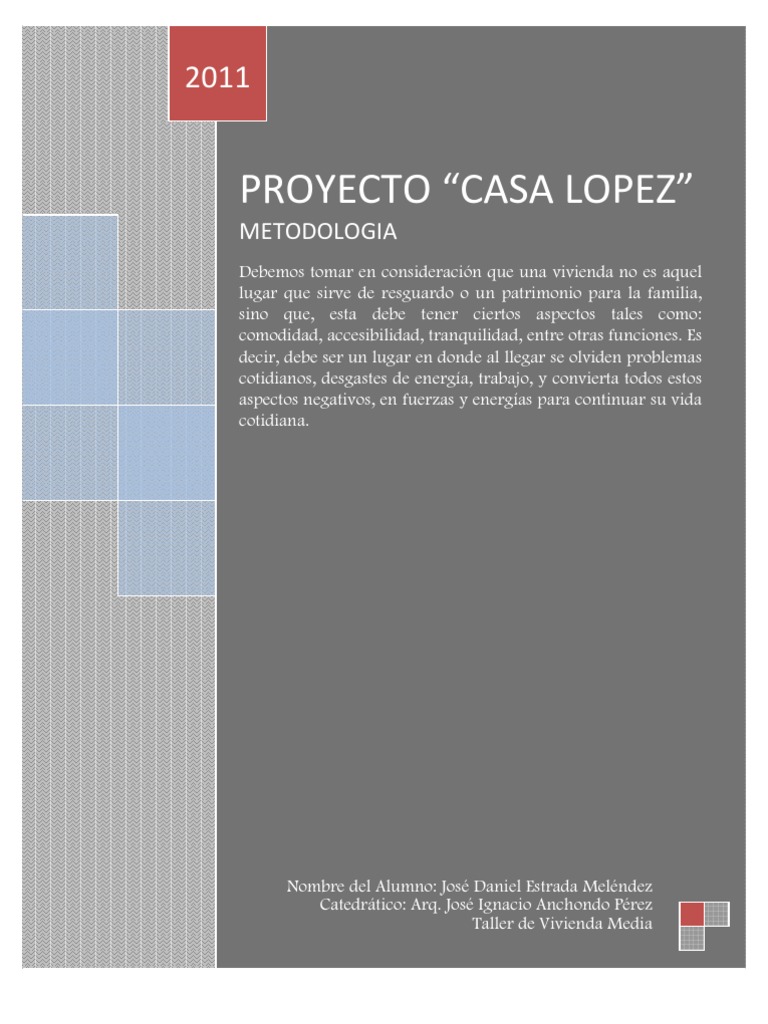 2011

PROYECTO “CASA LOPEZ”

METODOLOGIA

Debemos tomar en consideración que una vivienda no es aquel lugar que sirve de resguardo o un patrimonio para la familia, sino que, esta debe tener ciertos aspectos tales como: comodidad, accesibilidad, tranquilidad, entre otras funciones. Es decir, debe ser un lugar en donde al llegar se olviden problemas cotidianos, desgastes de energía, trabajo, y convierta todos estos aspectos negativos, en fuerzas y energías para continuar su vida cotidiana.

Nombre del Alumno: José Daniel Estrada Meléndez
Catedrático: Arq. José Ignacio Anchondo Pérez
Taller de Vivienda Media